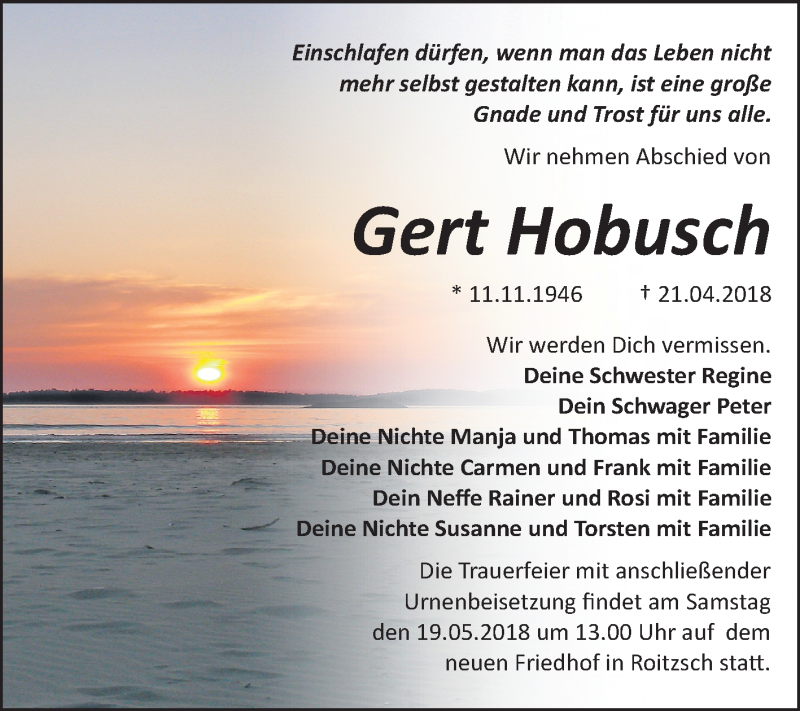 Einschlafen dürfen, wenn man das Leben nicht mehr selbst gestalten kann, ist eine große Gnade und Trost für uns alle.

Wir nehmen Abschied von

Gert Hobusch

* 11.11.1946 † 21.04.2018

Wir werden Dich vermissen.
Deine Schwester Regine
Dein Schwager Peter
Deine Nichte Manja und Thomas mit Familie
Deine Nichte Carmen und Frank mit Familie
Dein Neffe Rainer und Rosi mit Familie
Deine Nichte Susanne und Torsten mit Familie

Die Trauerfeier mit anschließender Urnenbeisetzung findet am Samstag den 19.05.2018 um 13.00 Uhr auf dem neuen Friedhof in Roitzsch statt.